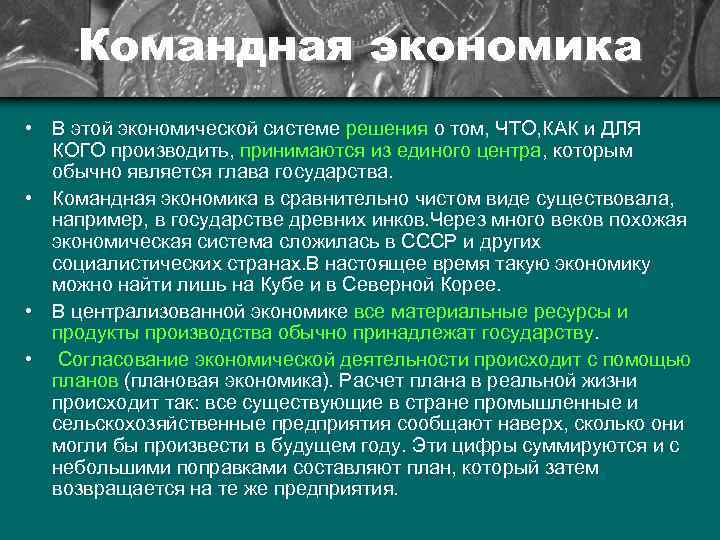 Командная экономика

• В этой экономической системе решения о том, ЧТО,КАК и ДЛЯ КОГО производить, принимаются из единого центра, которым обычно является глава государства.

• Командная экономика в сравнительно чистом виде существовала, например, в государстве древних инков.Через много веков похожая экономическая система сложилась в СССР и других социалистических странах.В настоящее время такую экономику можно найти лишь на Кубе и в Северной Корее.

• В централизованной экономике все материальные ресурсы и продукты производства обычно принадлежат государству.

• Согласование экономической деятельности происходит с помощью планов (плановая экономика). Расчет плана в реальной жизни происходит так: все существующие в стране промышленные и сельскохозяйственные предприятия сообщают наверх, сколько они могли бы произвести в будущем году. Эти цифры суммируются и с небольшими поправками составляют план, который затем возвращается на те же предприятия.